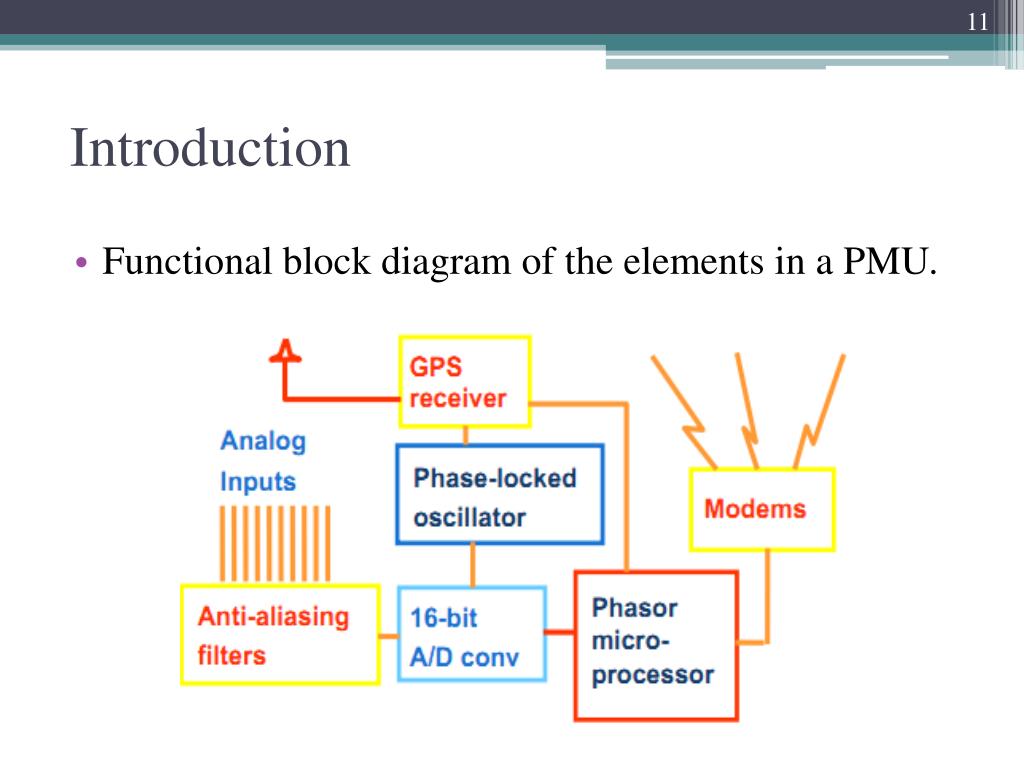 11

Introduction

• Functional block diagram of the elements in a PMU.

GPS receiver

Analog Inputs

Phase-locked oscillator

Modems

Anti-aliasing filters

16-bit A/D conv

Phasor micro-processor